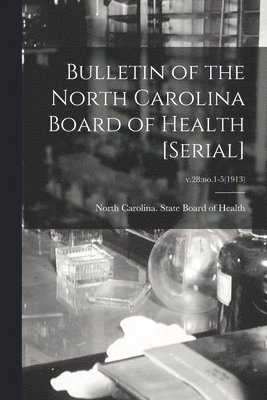 Bulletin of the North Carolina Board of Health [Serial]

v.28:no.1-5(1913)

North Carolina. State Board of Health